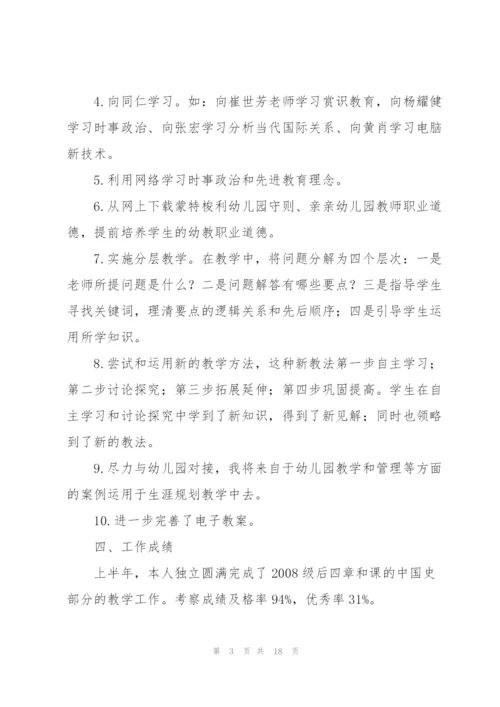 4.向同仁学习。如：向崔世芳老师学习赏识教育，向杨耀健学习时事政治、向张宏学习分析当代国际关系、向黄肖学习电脑新技术。

5.利用网络学习时事政治和先进教育理念。

6.从网上下载蒙特梭利幼儿园守则、亲亲幼儿园教师职业道德，提前培养学生的幼教职业道德。

7.实施分层教学。在教学中，将问题分解为四个层次：一是老师所提问题是什么？二是问题解答有哪些要点？三是指导学生寻找关键词，理清要点的逻辑关系和先后顺序；四是引导学生运用所学知识。

8.尝试和运用新的教学方法，这种新教法第一步自主学习；第二步讨论探究；第三步拓展延伸；第四步巩固提高。学生在自主学习和讨论探究中学到了新知识，得到了新见解；同时也领略到了新的教法。

9.尽力与幼儿园对接，我将来自于幼儿园教学和管理等方面的案例运用于生涯规划教学中去。

10.进一步完善了电子教案。

四、工作成绩

上半年，本人独立圆满完成了2008级后四章和课的中国史部分的教学工作。考察成绩及格率94%，优秀率31%。

第 3 页 共 18 页